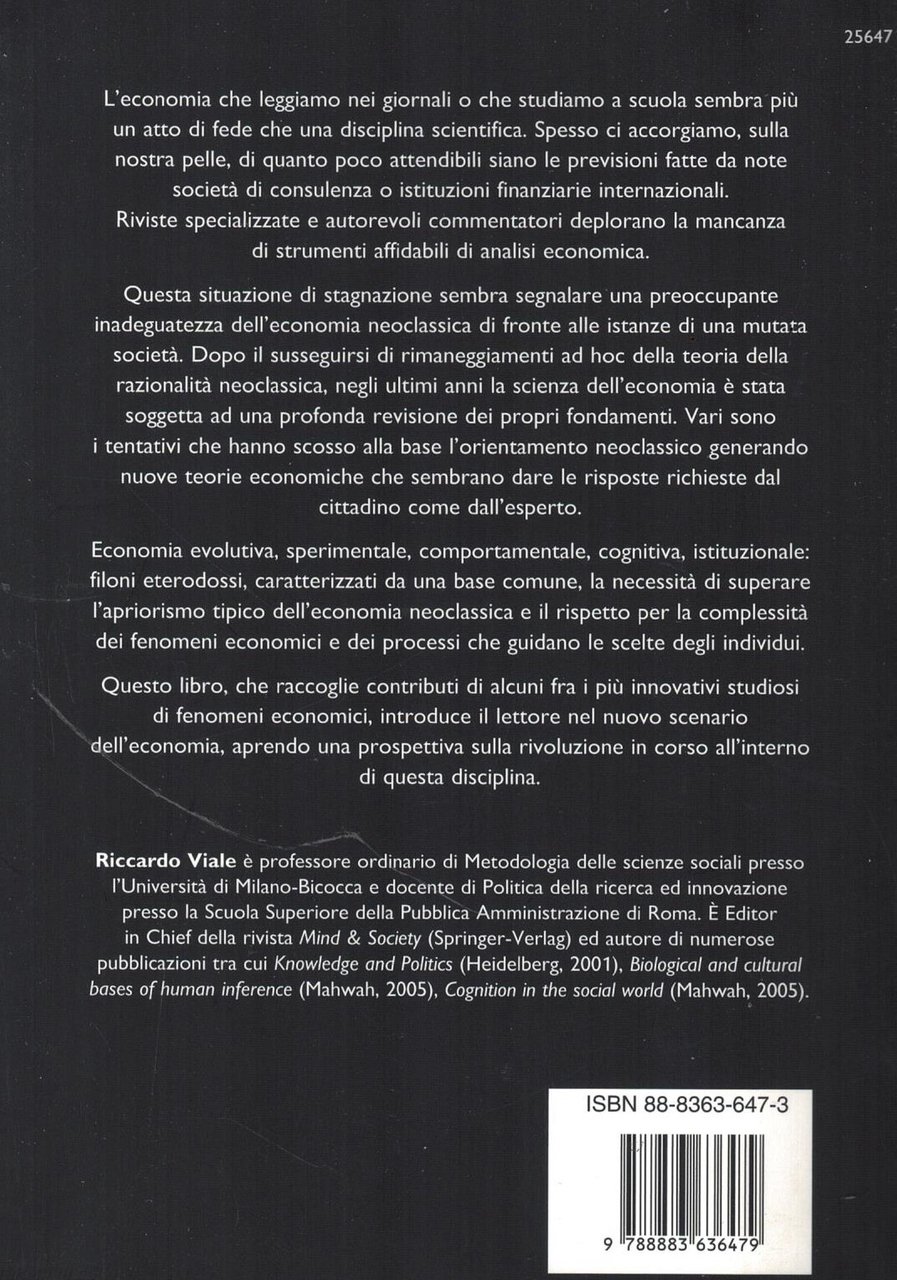 25647

L'economia che leggiamo nei giornali o che studiamo a scuola sembra più un atto di fede che una disciplina scientifica. Spesso ci accorgiamo, sulla nostra pelle, di quanto poco attendibili siano le previsioni fatte da note società di consulenza o istituzioni finanziarie internazionali. Riviste specializzate e autorevoli commentatori deplorano la mancanza di strumenti affidabili di analisi economica.

Questa situazione di stagnazione sembra segnalare una preoccupante inadeguatezza dell'economia neoclassica di fronte alle istanze di una mutata società. Dopo il susseguirsi di rimaneggiamenti ad hoc della teoria della razionalità neoclassica, negli ultimi anni la scienza dell'economia è stata soggetta ad una profonda revisione dei propri fondamenti. Vari sono i tentativi che hanno scosso alla base l'orientamento neoclassico generando nuove teorie economiche che sembrano dare le risposte richieste dal cittadino come dall'esperto.

Economia evolutiva, sperimentale, comportamentale, cognitiva, istituzionale: filoni eterodossi, caratterizzati da una base comune, la necessità di superare l'apriorismo tipico dell'economia neoclassica e il rispetto per la complessità dei fenomeni economici e dei processi che guidano le scelte degli individui.

Questo libro, che raccoglie contributi di alcuni fra i più innovativi studiosi di fenomeni economici, introduce il lettore nel nuovo scenario dell'economia, aprendo una prospettiva sulla rivoluzione in corso all'interno di questa disciplina.

Riccardo Viale è professore ordinario di Metodologia delle scienze sociali presso l'Università di Milano-Bicocca e docente di Politica della ricerca ed innovazione presso la Scuola Superiore della Pubblica Amministrazione di Roma. È Editor in Chief della rivista Mind & Society (Springer-Verlag) ed autore di numerose pubblicazioni tra cui Knowledge and Politics (Heidelberg, 2001), Biological and cultural bases of human inference (Mahwah, 2005), Cognition in the social world (Mahwah, 2005).

ISBN 88-8363-647-3

9 788883 636479